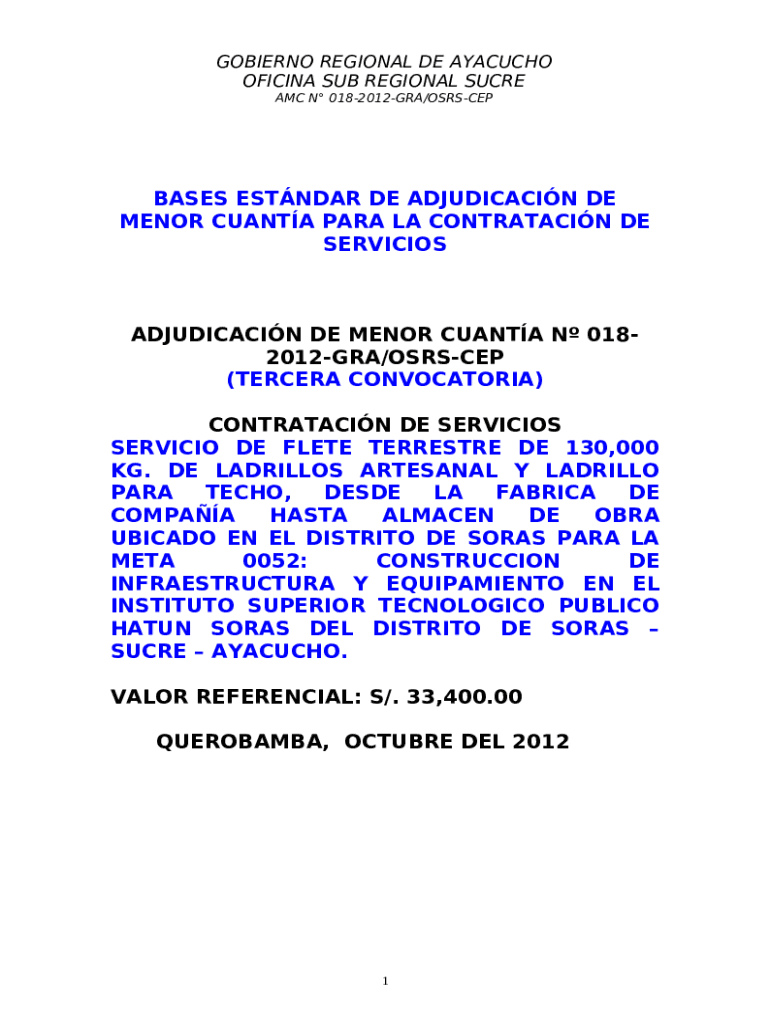 GOBIERNO REGIONAL DE AYACUCHO
OFICINA SUB REGIONAL SUCRE
AMC N° 018-2012-GRA/OSRS-CEP

BASES ESTÁNDAR DE ADJUDICACIÓN DE MENOR CUANTÍA PARA LA CONTRATACIÓN DE SERVICIOS

ADJUDICACIÓN DE MENOR CUANTÍA Nº 018-2012-GRA/OSRS-CEP
(TERCERA CONVOCATORIA)

CONTRATACIÓN DE SERVICIOS
SERVICIO DE FLETE TERRESTRE DE 130,000 KG. DE LADRILLOS ARTESANAL Y LADRILLO PARA TECHO, DESDE LA FABRICA DE COMPAÑÍA HASTA ALMACEN DE OBRA UBICADO EN EL DISTRITO DE SORAS PARA LA META 0052: CONSTRUCCION DE INFRAESTRUCTURA Y EQUIPAMIENTO EN EL INSTITUTO SUPERIOR TECNOLOGICO PUBLICO HATUN SORAS DEL DISTRITO DE SORAS – SUCRE – AYACUCHO.

VALOR REFERENCIAL: S/. 33,400.00

QUEROBAMBA, OCTUBRE DEL 2012

1